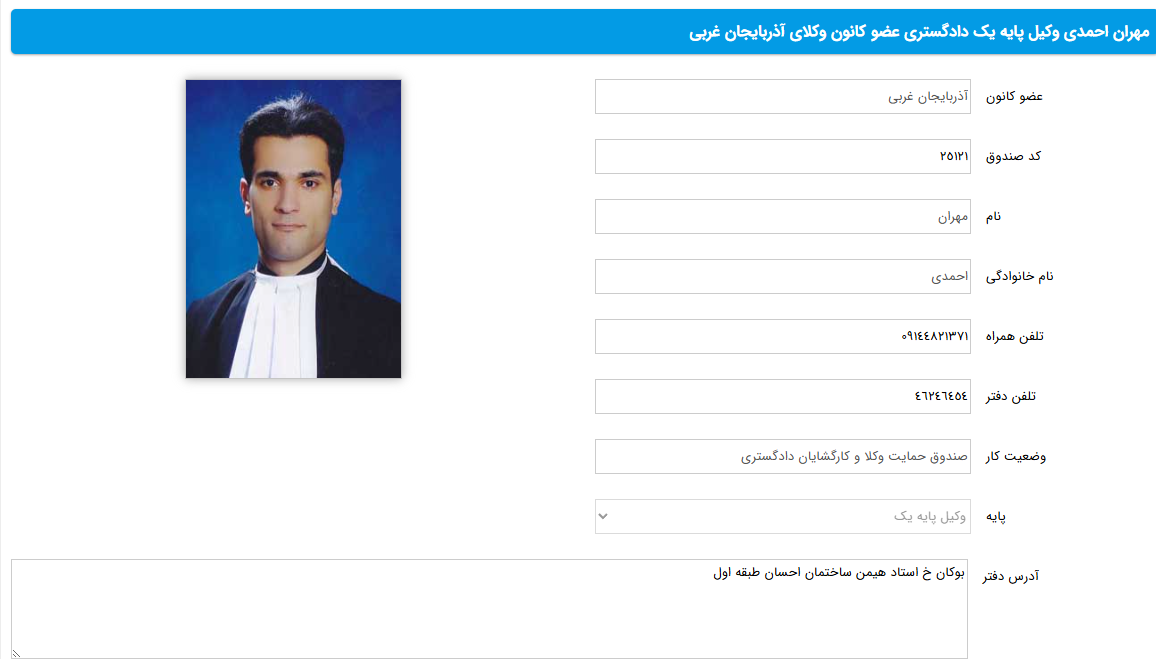 مهران احمدی وکیل پایه یک دادگستری عضو کانون وکلای آذربایجان غربی

عضو کانون
آذربایجان غربی

کد صندوق
۲۵۱۲۱

نام
مهران

نام خانوادگی
احمدی

تلفن همراه
۰۹۱۴۴۸۲۱۳۷۱

تلفن دفتر
۴۶۲۴۶۴۵۴

وضعیت کار
صندوق حمایت وکلا و کارگشایان دادگستری

پایه
وکیل پایه یک

آدرس دفتر
بوکان خ استاد هیمن ساختمان احسان طبقه اول